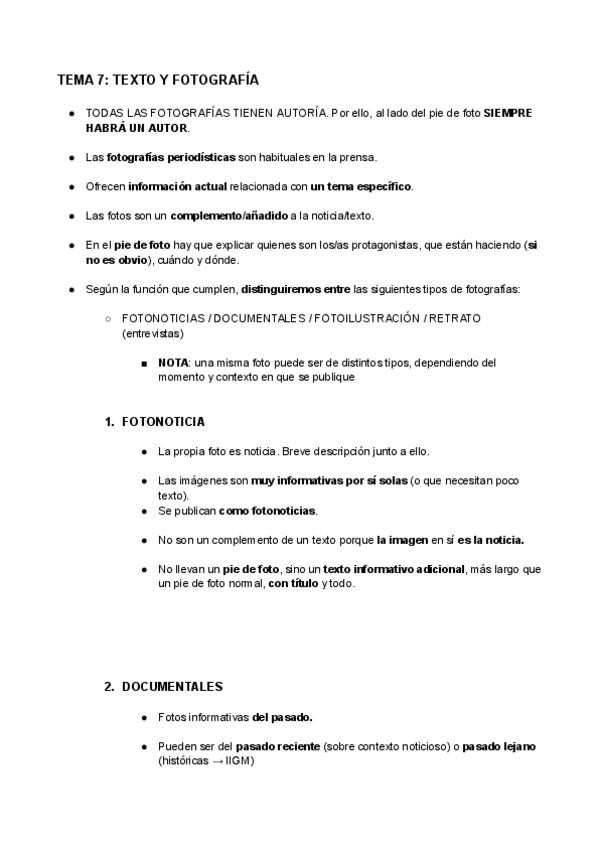 TEMA 7: TEXTO Y FOTOGRAFÍA

● TODAS LAS FOTOGRAFÍAS TIENEN AUTORÍA. Por ello, al lado del pie de foto SIEMPRE HABRÁ UN AUTOR.

● Las fotografías periodísticas son habituales en la prensa.

● Ofrecen información actual relacionada con un tema específico.

● Las fotos son un complemento/añadido a la noticia/texto.

● En el pie de foto hay que explicar quienes son los/as protagonistas, que están haciendo (si no es obvio), cuándo y dónde.

● Según la función que cumplen, distinguiremos entre las siguientes tipos de fotografías:

○ FOTONOTICIAS / DOCUMENTALES / FOTOILUSTRACIÓN / RETRATO (entrevistas)

■ NOTA: una misma foto puede ser de distintos tipos, dependiendo del momento y contexto en que se publique

1. FOTONOTICIA

● La propia foto es noticia. Breve descripción junto a ello.

● Las imágenes son muy informativas por sí solas (o que necesitan poco texto).
● Se publican como fotonoticias.

● No son un complemento de un texto porque la imagen en sí es la noticia.

● No llevan un pie de foto, sino un texto informativo adicional, más largo que un pie de foto normal, con título y todo.

2. DOCUMENTALES

● Fotos informativas del pasado.

● Pueden ser del pasado reciente (sobre contexto noticioso) o pasado lejano (históricas → IIGM)